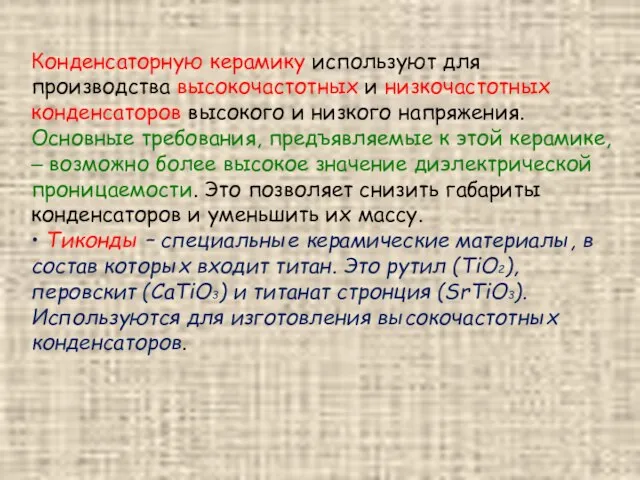 Конденсаторную керамику используют для производства высокочастотных и низкочастотных конденсаторов высокого и низкого напряжения. Основные требования, предъявляемые к этой керамике, – возможно более высокое значение диэлектрической проницаемости. Это позволяет снизить габариты конденсаторов и уменьшить их массу.

• Тиконды – специальные керамические материалы, в состав которых входит титан. Это рутил ($TiO_2$), перовскит ($CaTiO_3$) и титанат стронция ($SrTiO_3$). Используются для изготовления высокочастотных конденсаторов.